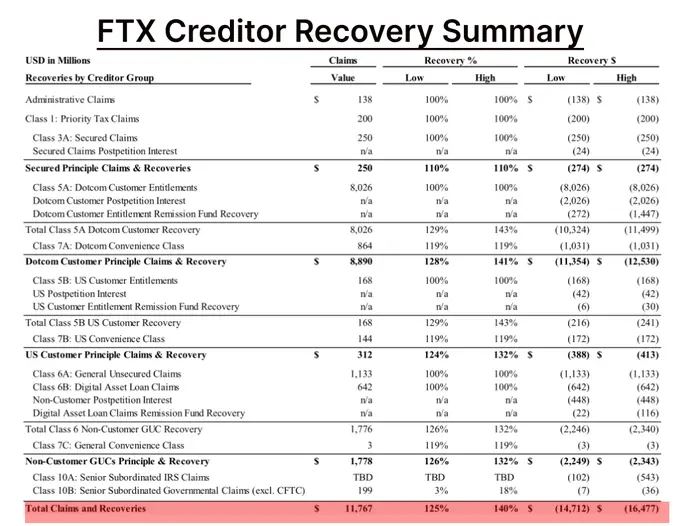 FTX Creditor Recovery Summary

| USD in Millions | Claims | Recovery % | | Recovery $ | |
|---|---|---|---|---|---|
| Recoveries by Creditor Group | Value | Low | High | Low | High |
| Administrative Claims | $ 138 | 100% | 100% | $ (138) | $ (138) |
| Class 1: Priority Tax Claims | 200 | 100% | 100% | (200) | (200) |
| Class 3A: Secured Claims | 250 | 100% | 100% | (250) | (250) |
| Secured Claims Postpetition Interest | n/a | n/a | n/a | (24) | (24) |
| Secured Principle Claims & Recoveries | $ 250 | 110% | 110% | $ (274) | $ (274) |
| Class 5A: Dotcom Customer Entitlements | 8,026 | 100% | 100% | (8,026) | (8,026) |
| Dotcom Customer Postpetition Interest | n/a | n/a | n/a | (2,026) | (2,026) |
| Dotcom Customer Entitlement Remission Fund Recovery | n/a | n/a | n/a | (272) | (1,447) |
| Total Class 5A Dotcom Customer Recovery | 8,026 | 129% | 143% | (10,324) | (11,499) |
| Class 7A: Dotcom Convenience Class | 864 | 119% | 119% | (1,031) | (1,031) |
| Dotcom Customer Principle Claims & Recovery | $ 8,890 | 128% | 141% | $ (11,354) | $ (12,530) |
| Class 5B: US Customer Entitlements | 168 | 100% | 100% | (168) | (168) |
| US Postpetition Interest | n/a | n/a | n/a | (42) | (42) |
| US Customer Entitlement Remission Fund Recovery | n/a | n/a | n/a | (6) | (30) |
| Total Class 5B US Customer Recovery | 168 | 129% | 143% | (216) | (241) |
| Class 7B: US Convenience Class | 144 | 119% | 119% | (172) | (172) |
| US Customer Principle Claims & Recovery | $ 312 | 124% | 132% | $ (388) | $ (413) |
| Class 6A: General Unsecured Claims | 1,133 | 100% | 100% | (1,133) | (1,133) |
| Class 6B: Digital Asset Loan Claims | 642 | 100% | 100% | (642) | (642) |
| Non-Customer Postpetition Interest | n/a | n/a | n/a | (448) | (448) |
| Digital Asset Loan Claims Remission Fund Recovery | n/a | n/a | n/a | (22) | (116) |
| Total Class 6 Non-Customer GUC Recovery | 1,776 | 126% | 132% | (2,246) | (2,340) |
| Class 7C: General Convenience Class | 3 | 119% | 119% | (3) | (3) |
| Non-Customer GUCs Principle & Recovery | $ 1,778 | 126% | 132% | $ (2,249) | $ (2,343) |
| Class 10A: Senior Subordinated IRS Claims | TBD | TBD | TBD | (102) | (543) |
| Class 10B: Senior Subordinated Governmental Claims (excl. CFTC) | 199 | 3% | 18% | (7) | (36) |
| Total Claims and Recoveries | $ 11,767 | 125% | 140% | $ (14,712) | $ (16,477) |